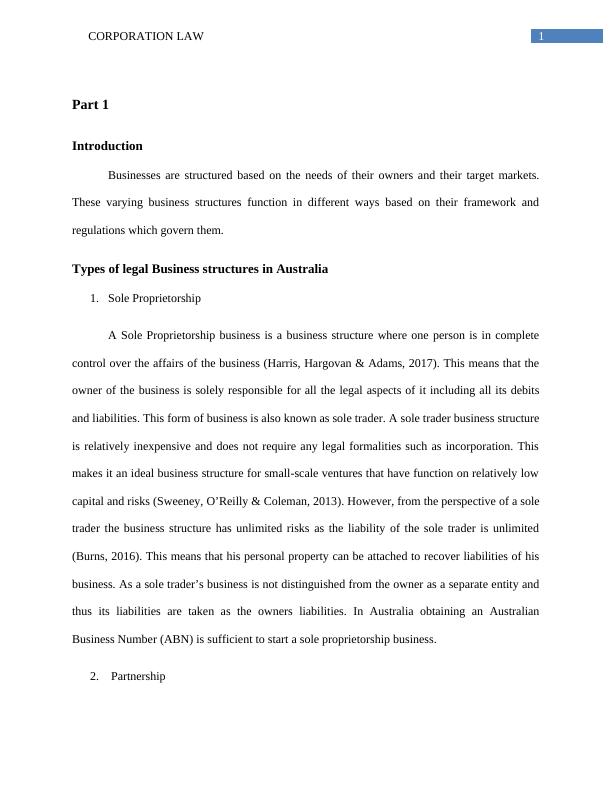 CORPORATION LAW

1

Part 1

Introduction

Businesses are structured based on the needs of their owners and their target markets. These varying business structures function in different ways based on their framework and regulations which govern them.

Types of legal Business structures in Australia

1. Sole Proprietorship

A Sole Proprietorship business is a business structure where one person is in complete control over the affairs of the business (Harris, Hargovan & Adams, 2017). This means that the owner of the business is solely responsible for all the legal aspects of it including all its debits and liabilities. This form of business is also known as sole trader. A sole trader business structure is relatively inexpensive and does not require any legal formalities such as incorporation. This makes it an ideal business structure for small-scale ventures that have function on relatively low capital and risks (Sweeney, O'Reilly & Coleman, 2013). However, from the perspective of a sole trader the business structure has unlimited risks as the liability of the sole trader is unlimited (Burns, 2016). This means that his personal property can be attached to recover liabilities of his business. As a sole trader's business is not distinguished from the owner as a separate entity and thus its liabilities are taken as the owners liabilities. In Australia obtaining an Australian Business Number (ABN) is sufficient to start a sole proprietorship business.

2. Partnership